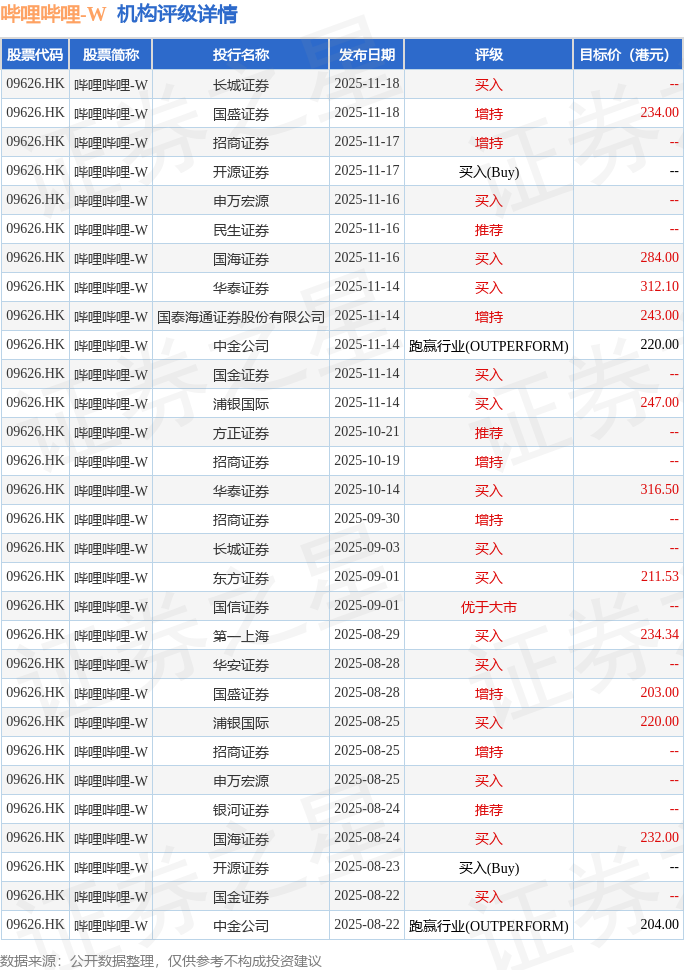 哔哩哔哩-W 机构评级详情

| 股票代码 | 股票简称 | 投行名称 | 发布日期 | 评级 | 目标价（港元） |
|---|---|---|---|---|---|
| 09626.HK | 哔哩哔哩-W | 长城证券 | 2025-11-18 | 买入 | -- |
| 09626.HK | 哔哩哔哩-W | 国盛证券 | 2025-11-18 | 增持 | 234.00 |
| 09626.HK | 哔哩哔哩-W | 招商证券 | 2025-11-17 | 增持 | -- |
| 09626.HK | 哔哩哔哩-W | 开源证券 | 2025-11-17 | 买入(Buy) | -- |
| 09626.HK | 哔哩哔哩-W | 申万宏源 | 2025-11-16 | 买入 | -- |
| 09626.HK | 哔哩哔哩-W | 民生证券 | 2025-11-16 | 推荐 | -- |
| 09626.HK | 哔哩哔哩-W | 国海证券 | 2025-11-16 | 买入 | 284.00 |
| 09626.HK | 哔哩哔哩-W | 华泰证券 | 2025-11-14 | 买入 | 312.10 |
| 09626.HK | 哔哩哔哩-W | 国泰海通证券股份有限公司 | 2025-11-14 | 增持 | 243.00 |
| 09626.HK | 哔哩哔哩-W | 中金公司 | 2025-11-14 | 跑赢行业(OUTPERFORM) | 220.00 |
| 09626.HK | 哔哩哔哩-W | 国金证券 | 2025-11-14 | 买入 | -- |
| 09626.HK | 哔哩哔哩-W | 浦银国际 | 2025-11-14 | 买入 | 247.00 |
| 09626.HK | 哔哩哔哩-W | 方正证券 | 2025-10-21 | 推荐 | -- |
| 09626.HK | 哔哩哔哩-W | 招商证券 | 2025-10-19 | 增持 | -- |
| 09626.HK | 哔哩哔哩-W | 华泰证券 | 2025-10-14 | 买入 | 316.50 |
| 09626.HK | 哔哩哔哩-W | 招商证券 | 2025-09-30 | 增持 | -- |
| 09626.HK | 哔哩哔哩-W | 长城证券 | 2025-09-03 | 买入 | -- |
| 09626.HK | 哔哩哔哩-W | 东方证券 | 2025-09-01 | 买入 | 211.53 |
| 09626.HK | 哔哩哔哩-W | 国信证券 | 2025-09-01 | 优于大市 | -- |
| 09626.HK | 哔哩哔哩-W | 第一上海 | 2025-08-29 | 买入 | 234.34 |
| 09626.HK | 哔哩哔哩-W | 华安证券 | 2025-08-28 | 买入 | -- |
| 09626.HK | 哔哩哔哩-W | 国盛证券 | 2025-08-28 | 增持 | 203.00 |
| 09626.HK | 哔哩哔哩-W | 浦银国际 | 2025-08-25 | 买入 | 220.00 |
| 09626.HK | 哔哩哔哩-W | 招商证券 | 2025-08-25 | 增持 | -- |
| 09626.HK | 哔哩哔哩-W | 申万宏源 | 2025-08-25 | 买入 | -- |
| 09626.HK | 哔哩哔哩-W | 银河证券 | 2025-08-24 | 推荐 | -- |
| 09626.HK | 哔哩哔哩-W | 国海证券 | 2025-08-24 | 买入 | 232.00 |
| 09626.HK | 哔哩哔哩-W | 开源证券 | 2025-08-23 | 买入(Buy) | -- |
| 09626.HK | 哔哩哔哩-W | 国金证券 | 2025-08-22 | 买入 | -- |
| 09626.HK | 哔哩哔哩-W | 中金公司 | 2025-08-22 | 跑赢行业(OUTPERFORM) | 204.00 |

数据来源：公开数据整理，仅供参考不构成投资建议

证券之星